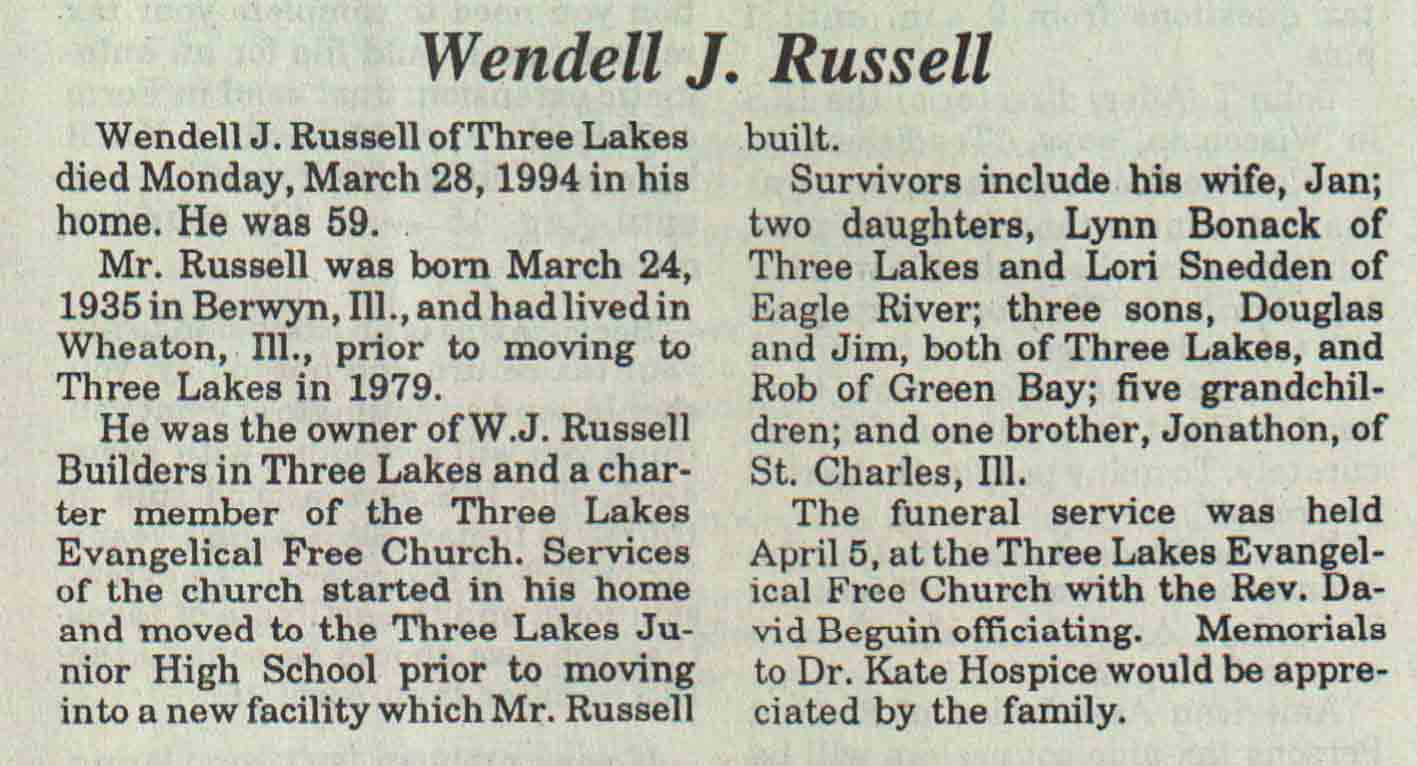 Wendell J. Russell

Wendell J. Russell of Three Lakes died Monday, March 28, 1994 in his home. He was 59.

Mr. Russell was born March 24, 1935 in Berwyn, Ill., and had lived in Wheaton, Ill., prior to moving to Three Lakes in 1979.

He was the owner of W.J. Russell Builders in Three Lakes and a charter member of the Three Lakes Evangelical Free Church. Services of the church started in his home and moved to the Three Lakes Junior High School prior to moving into a new facility which Mr. Russell built.

Survivors include his wife, Jan; two daughters, Lynn Bonack of Three Lakes and Lori Snedden of Eagle River; three sons, Douglas and Jim, both of Three Lakes, and Rob of Green Bay; five grandchildren; and one brother, Jonathon, of St. Charles, Ill.

The funeral service was held April 5, at the Three Lakes Evangelical Free Church with the Rev. David Beguin officiating. Memorials to Dr. Kate Hospice would be appreciated by the family.